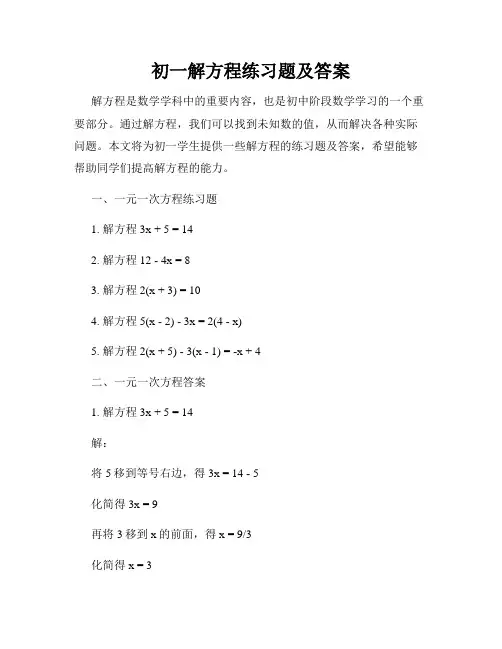 初一解方程练习题及答案

解方程是数学学科中的重要内容，也是初中阶段数学学习的一个重要部分。通过解方程，我们可以找到未知数的值，从而解决各种实际问题。本文将为初一学生提供一些解方程的练习题及答案，希望能够帮助同学们提高解方程的能力。

一、一元一次方程练习题

1. 解方程 $3x + 5 = 14$

2. 解方程 $12 - 4x = 8$

3. 解方程 $2(x + 3) = 10$

4. 解方程 $5(x - 2) - 3x = 2(4 - x)$

5. 解方程 $2(x + 5) - 3(x - 1) = -x + 4$

二、一元一次方程答案

1. 解方程 $3x + 5 = 14$

解：

将 5 移到等号右边，得 $3x = 14 - 5$

化简得 $3x = 9$

再将 3 移到 x 的前面，得 $x = 9/3$

化简得 $x = 3$